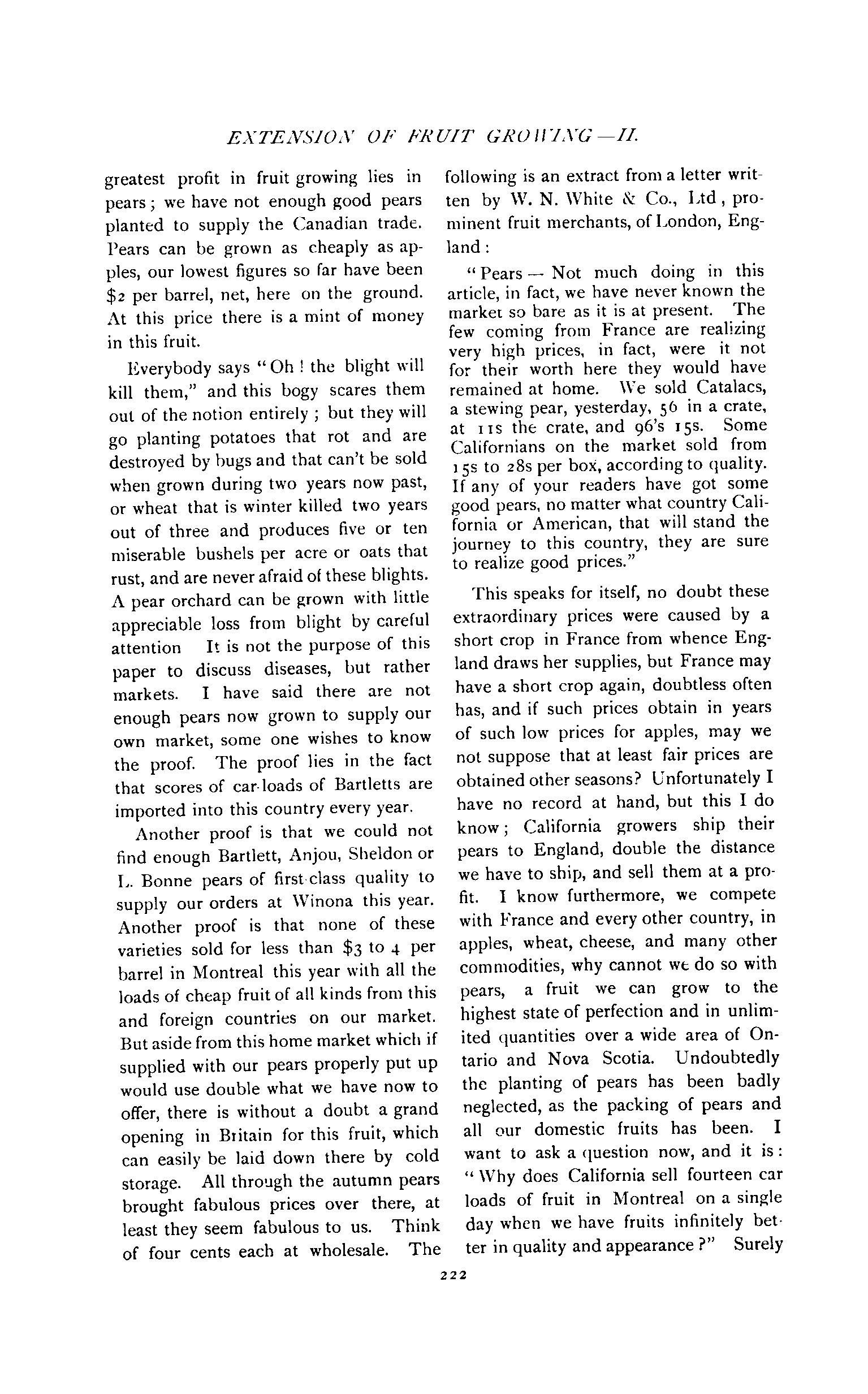 EXTENSION OF FRUIT GROWING—II.

greatest profit in fruit growing lies in pears; we have not enough good pears planted to supply the Canadian trade. Pears can be grown as cheaply as apples, our lowest figures so far have been $2 per barrel, net, here on the ground. At this price there is a mint of money in this fruit.

Everybody says "Oh! the blight will kill them," and this bogy scares them out of the notion entirely; but they will go planting potatoes that rot and are destroyed by bugs and that can't be sold when grown during two years now past, or wheat that is winter killed two years out of three and produces five or ten miserable bushels per acre or oats that rust, and are never afraid of these blights. A pear orchard can be grown with little appreciable loss from blight by careful attention It is not the purpose of this paper to discuss diseases, but rather markets. I have said there are not enough pears now grown to supply our own market, some one wishes to know the proof. The proof lies in the fact that scores of car-loads of Bartletts are imported into this country every year.

Another proof is that we could not find enough Bartlett, Anjou, Sheldon or L. Bonne pears of first-class quality to supply our orders at Winona this year. Another proof is that none of these varieties sold for less than $3 to 4 per barrel in Montreal this year with all the loads of cheap fruit of all kinds from this and foreign countries on our market. But aside from this home market which if supplied with our pears properly put up would use double what we have now to offer, there is without a doubt a grand opening in Britain for this fruit, which can easily be laid down there by cold storage. All through the autumn pears brought fabulous prices over there, at least they seem fabulous to us. Think of four cents each at wholesale. The following is an extract from a letter written by W. N. White & Co., Ltd, prominent fruit merchants, of London, England:

"Pears — Not much doing in this article, in fact, we have never known the market so bare as it is at present. The few coming from France are realizing very high prices, in fact, were it not for their worth here they would have remained at home. We sold Catalacs, a stewing pear, yesterday, 56 in a crate, at 11s the crate, and 96's 15s. Some Californians on the market sold from 15s to 28s per box, according to quality. If any of your readers have got some good pears, no matter what country California or American, that will stand the journey to this country, they are sure to realize good prices."

This speaks for itself, no doubt these extraordinary prices were caused by a short crop in France from whence England draws her supplies, but France may have a short crop again, doubtless often has, and if such prices obtain in years of such low prices for apples, may we not suppose that at least fair prices are obtained other seasons? Unfortunately I have no record at hand, but this I do know; California growers ship their pears to England, double the distance we have to ship, and sell them at a profit. I know furthermore, we compete with France and every other country, in apples, wheat, cheese, and many other commodities, why cannot we do so with pears, a fruit we can grow to the highest state of perfection and in unlimited quantities over a wide area of Ontario and Nova Scotia. Undoubtedly the planting of pears has been badly neglected, as the packing of pears and all our domestic fruits has been. I want to ask a question now, and it is: "Why does California sell fourteen car loads of fruit in Montreal on a single day when we have fruits infinitely better in quality and appearance?" Surely

222